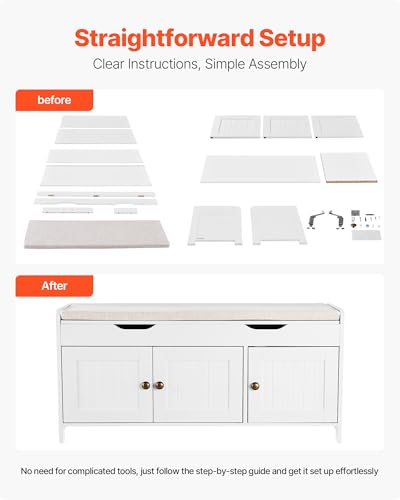 Straightforward Setup
Clear Instructions, Simple Assembly

before

After

No need for complicated tools, just follow the step-by-step guide and get it set up effortlessly